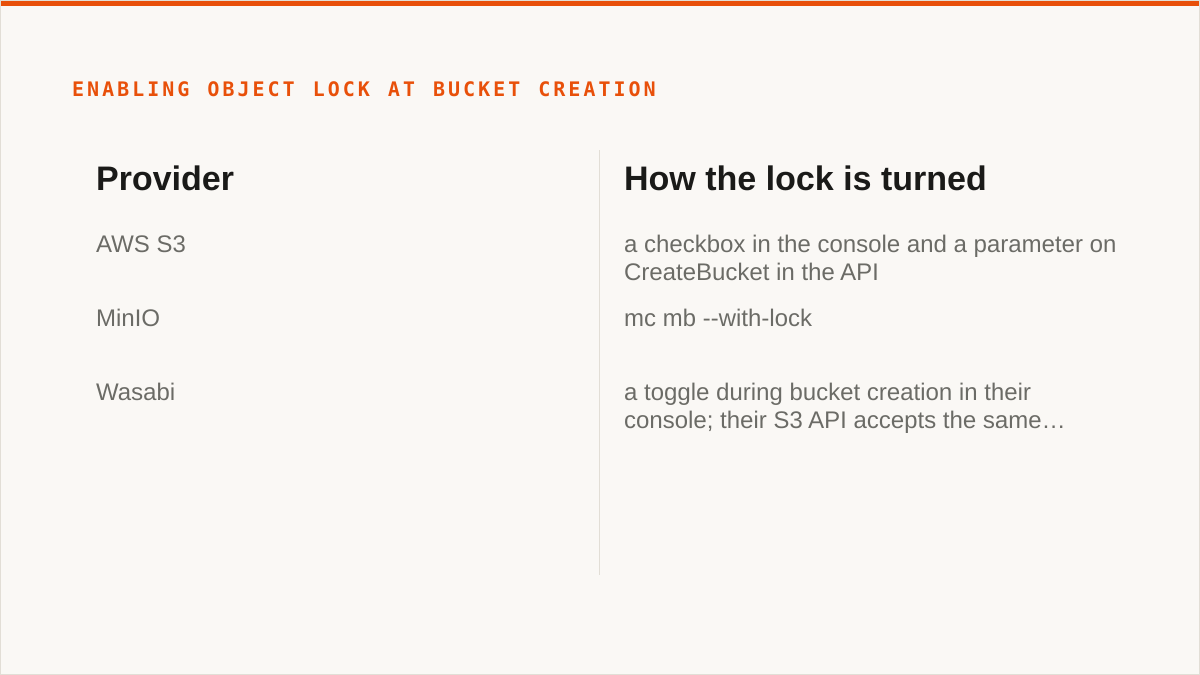 ENABLING OBJECT LOCK AT BUCKET CREATION

| Provider | How the lock is turned |
|---|---|
| AWS S3 | a checkbox in the console and a parameter on CreateBucket in the API |
| MinIO | mc mb --with-lock |
| Wasabi | a toggle during bucket creation in their console; their S3 API accepts the same… |